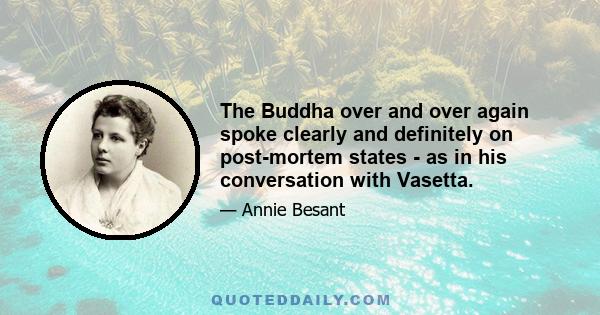 The Buddha over and over again spoke clearly and definitely on post-mortem states - as in his conversation with Vasetta.

— Annie Besant

QUOTEDDAILY.COM